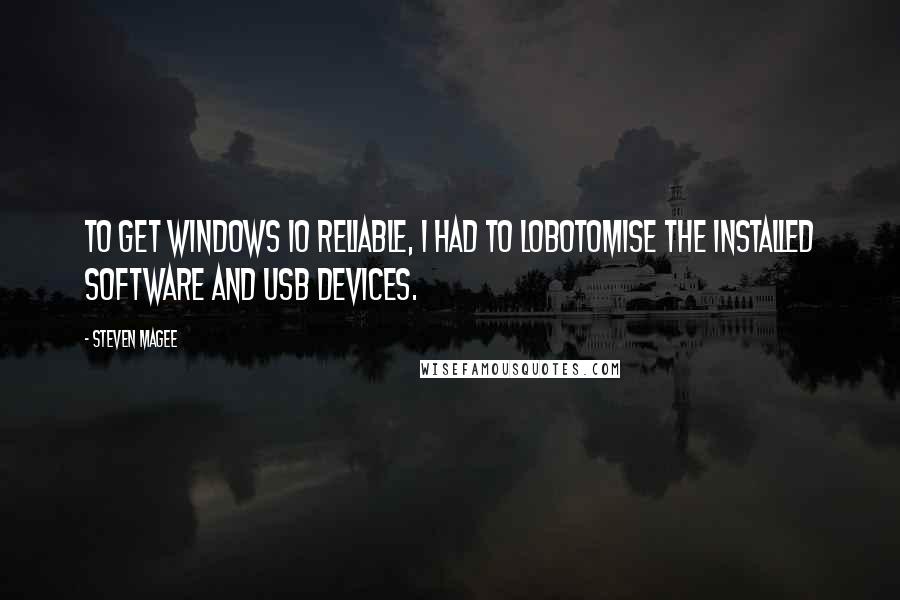 TO GET WINDOWS 10 RELIABLE, I HAD TO LOBOTOMISE THE INSTALLED SOFTWARE AND USB DEVICES.

- STEVEN MAGEE

WISEFAMOUSQUOTES.COM